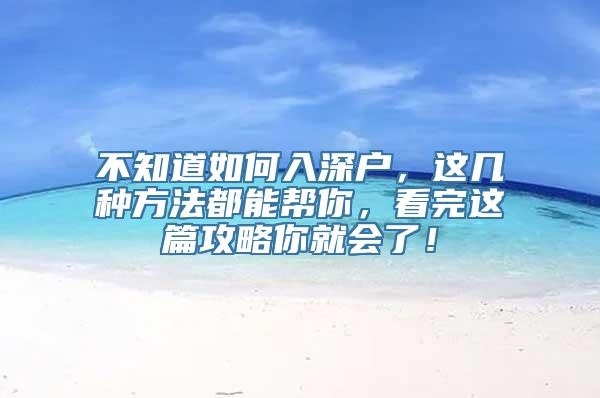 不知道如何入深户，这几种方法都能帮你，看完这篇攻略你就会了！